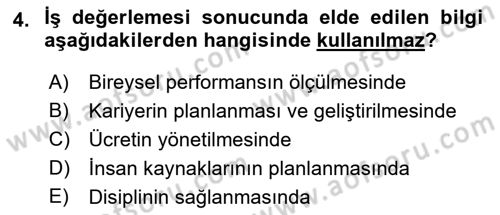 4. İş değerlemesi sonucunda elde edilen bilgi aşağıdakilerden hangisinde kullanılmaz?

A) Bireysel performansın ölçülmesinde
B) Kariyerin planlanması ve geliştirilmesinde
C) Ücretin yönetilmesinde
D) İnsan kaynaklarının planlanmasında
E) Disiplinin sağlanmasında

www.aofsoru.com